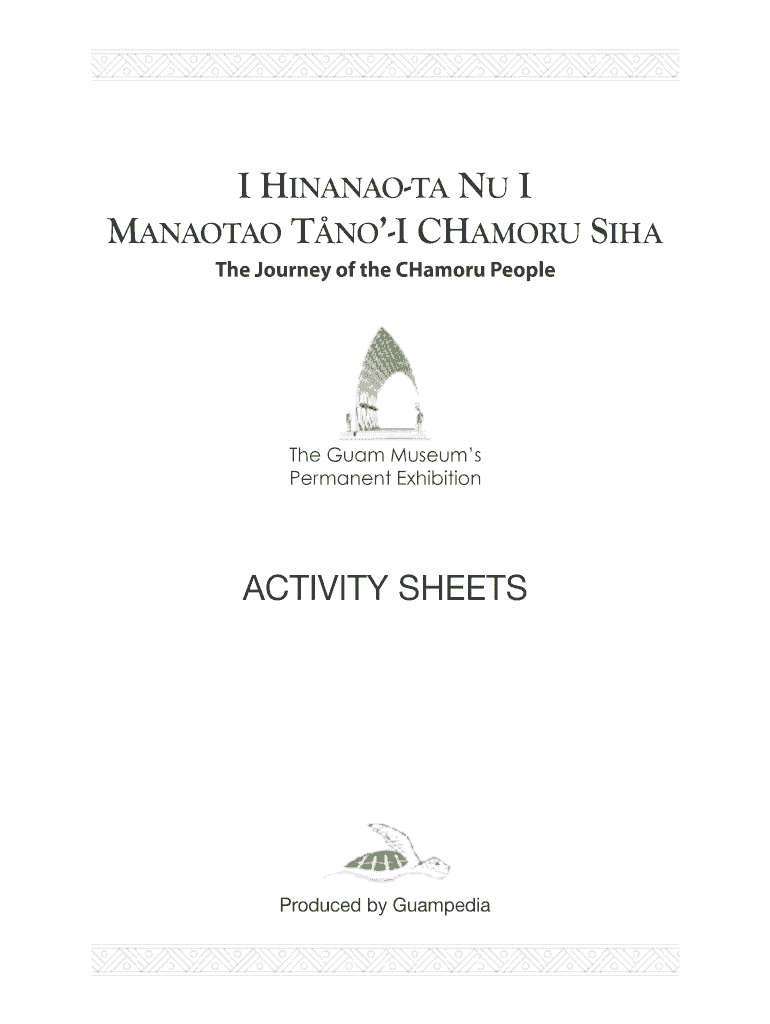 I HINANAO-TA NU I
MANAOTAO TÅNO'-I CHAMORU SIHA

The Journey of the CHamoru People

The Guam Museum's
Permanent Exhibition

ACTIVITY SHEETS

Produced by Guampedia